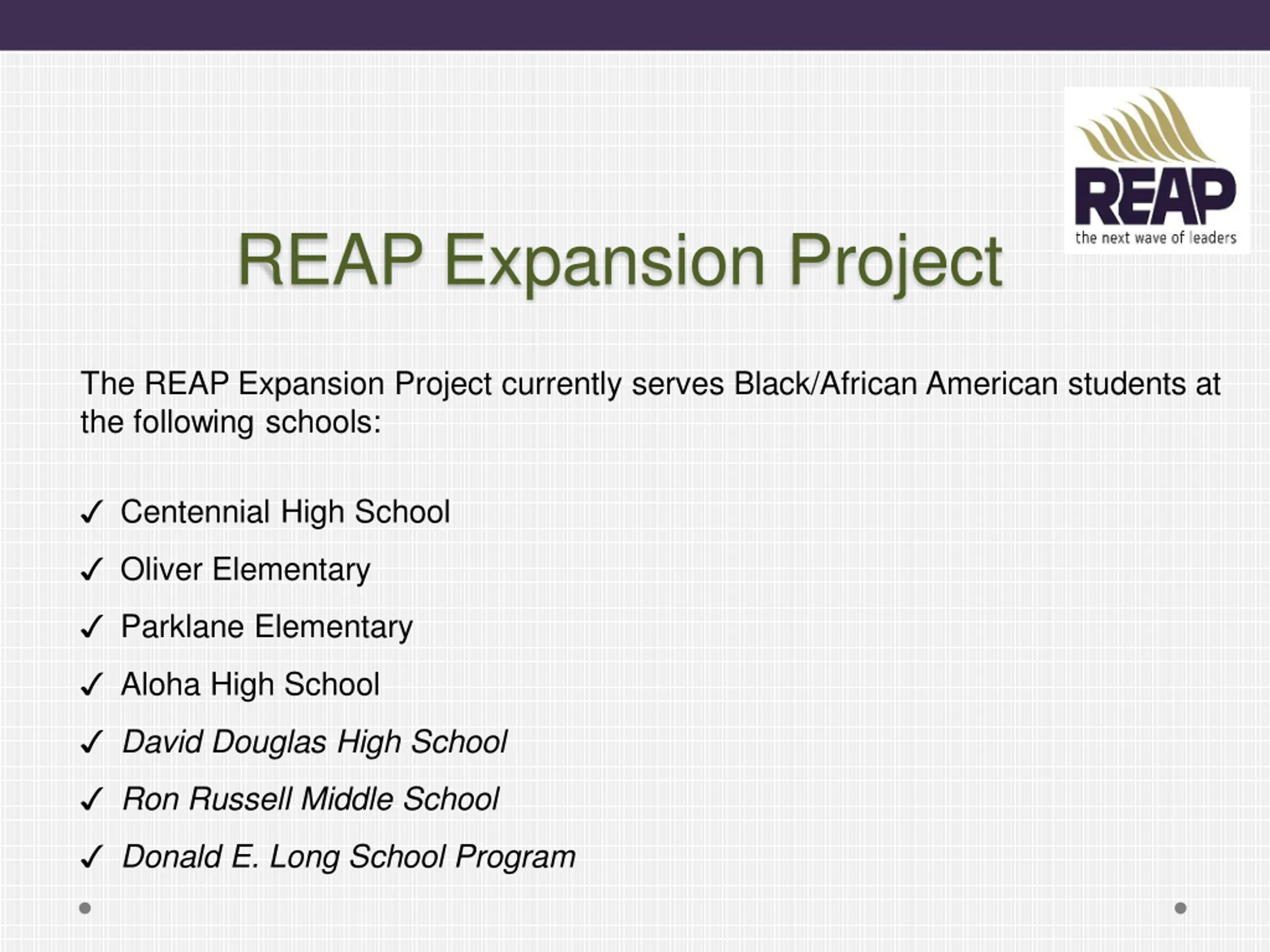 REAP
the next wave of leaders

REAP Expansion Project

The REAP Expansion Project currently serves Black/African American students at the following schools:

✓ Centennial High School
✓ Oliver Elementary
✓ Parklane Elementary
✓ Aloha High School
✓ David Douglas High School
✓ Ron Russell Middle School
✓ Donald E. Long School Program